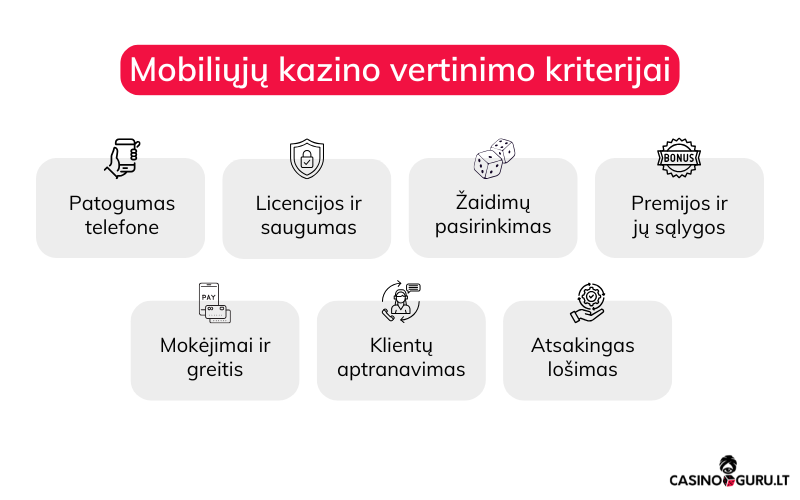 Mobiliųjų kazino vertinimo kriterijai

Patogumas telefone

Licencijos ir saugumas

Žaidimų pasirinkimas

BONUS

Premijos ir jų sąlygos

PAY

Mokėjimai ir greitis

Klientų aptranavimas

Atsakingas lošimas

CASINO GURU.LT